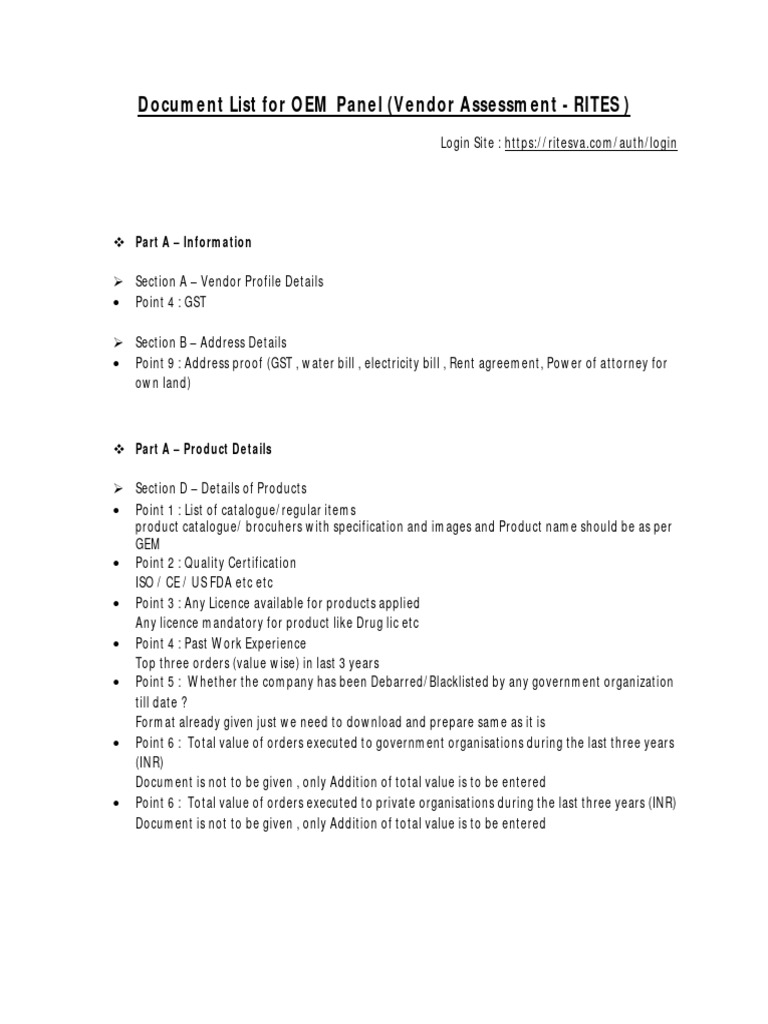 Document List for OEM Panel (Vendor Assessment - RITES)

Login Site : https://ritesva.com/auth/login

❖ Part A – Information

➢ Section A – Vendor Profile Details
• Point 4 : GST

➢ Section B – Address Details
• Point 9 : Address proof (GST , water bill , electricity bill , Rent agreement, Power of attorney for own land)

❖ Part A – Product Details

➢ Section D – Details of Products
• Point 1 : List of catalogue/regular items
product catalogue/ brocuhers with specification and images and Product name should be as per GEM
• Point 2 : Quality Certification
ISO / CE / US FDA etc etc
• Point 3 : Any Licence available for products applied
Any licence mandatory for product like Drug lic etc
• Point 4 : Past Work Experience
Top three orders (value wise) in last 3 years
• Point 5 : Whether the company has been Debarred/Blacklisted by any government organization till date ?
Format already given just we need to download and prepare same as it is
• Point 6 : Total value of orders executed to government organisations during the last three years (INR)
Document is not to be given , only Addition of total value is to be entered
• Point 6 : Total value of orders executed to private organisations during the last three years (INR)
Document is not to be given , only Addition of total value is to be entered